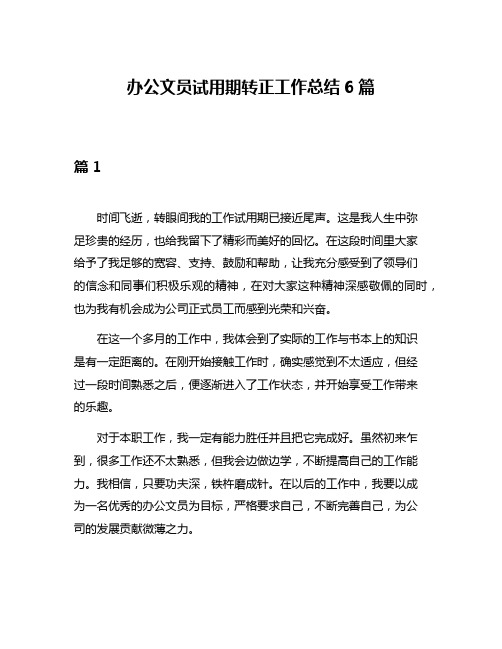 办公文员试用期转正工作总结 6 篇

篇 1

时间飞逝，转眼间我的工作试用期已接近尾声。这是我人生中弥足珍贵的经历，也给我留下了精彩而美好的回忆。在这段时间里大家给予了我足够的宽容、支持、鼓励和帮助，让我充分感受到了领导们的信念和同事们积极乐观的精神，在对大家这种精神深感敬佩的同时，也为我有机会成为公司正式员工而感到光荣和兴奋。

在这一个多月的工作中，我体会到了实际的工作与书本上的知识是有一定距离的。在刚开始接触工作时，确实感觉到不太适应，但经过一段时间熟悉之后，便逐渐进入了工作状态，并开始享受工作带来的乐趣。

对于本职工作，我一定有能力胜任并且把它完成好。虽然初来乍到，很多工作还不太熟悉，但我会边做边学，不断提高自己的工作能力。我相信，只要功夫深，铁杵磨成针。在以后的工作中，我要以成为一名优秀的办公文员为目标，严格要求自己，不断完善自己，为公司的发展贡献微薄之力。